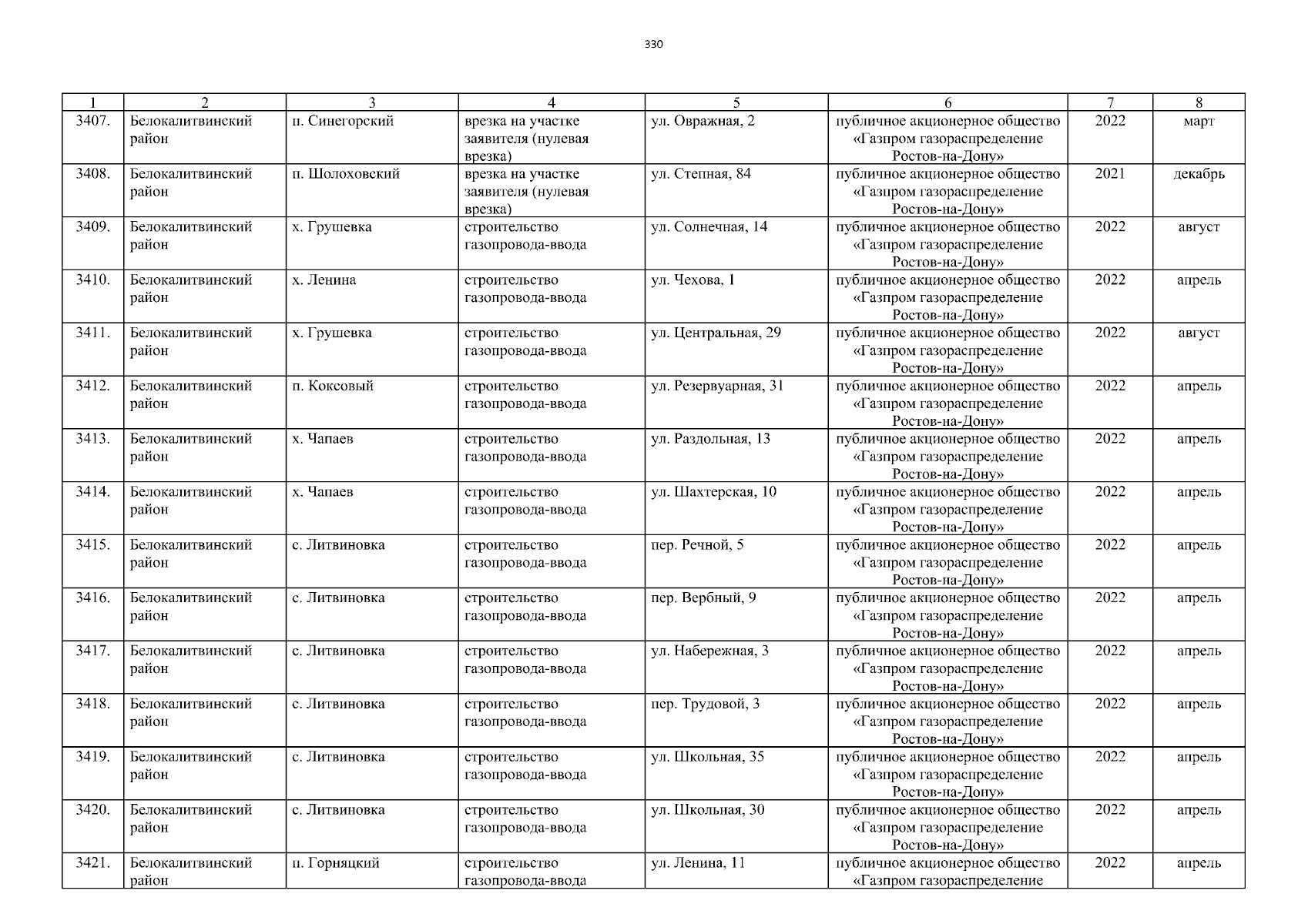 330

| 1 | 2 | 3 | 4 | 5 | 6 | 7 | 8 |
|---|---|---|---|---|---|---|---|
| 3407. | Белокалитвинский район | п. Синегорский | врезка на участке заявителя (нулевая врезка) | ул. Овражная, 2 | публичное акционерное общество «Газпром газораспределение Ростов-на-Дону» | 2022 | март |
| 3408. | Белокалитвинский район | п. Шолоховский | врезка на участке заявителя (нулевая врезка) | ул. Степная, 84 | публичное акционерное общество «Газпром газораспределение Ростов-на-Дону» | 2021 | декабрь |
| 3409. | Белокалитвинский район | х. Грушевка | строительство газопровода-ввода | ул. Солнечная, 14 | публичное акционерное общество «Газпром газораспределение Ростов-на-Дону» | 2022 | август |
| 3410. | Белокалитвинский район | х. Ленина | строительство газопровода-ввода | ул. Чехова, 1 | публичное акционерное общество «Газпром газораспределение Ростов-на-Дону» | 2022 | апрель |
| 3411. | Белокалитвинский район | х. Грушевка | строительство газопровода-ввода | ул. Центральная, 29 | публичное акционерное общество «Газпром газораспределение Ростов-на-Дону» | 2022 | август |
| 3412. | Белокалитвинский район | п. Коксовый | строительство газопровода-ввода | ул. Резервуарная, 31 | публичное акционерное общество «Газпром газораспределение Ростов-на-Дону» | 2022 | апрель |
| 3413. | Белокалитвинский район | х. Чапаев | строительство газопровода-ввода | ул. Раздольная, 13 | публичное акционерное общество «Газпром газораспределение Ростов-на-Дону» | 2022 | апрель |
| 3414. | Белокалитвинский район | х. Чапаев | строительство газопровода-ввода | ул. Шахтерская, 10 | публичное акционерное общество «Газпром газораспределение Ростов-на-Дону» | 2022 | апрель |
| 3415. | Белокалитвинский район | с. Литвиновка | строительство газопровода-ввода | пер. Речной, 5 | публичное акционерное общество «Газпром газораспределение Ростов-на-Дону» | 2022 | апрель |
| 3416. | Белокалитвинский район | с. Литвиновка | строительство газопровода-ввода | пер. Вербный, 9 | публичное акционерное общество «Газпром газораспределение Ростов-на-Дону» | 2022 | апрель |
| 3417. | Белокалитвинский район | с. Литвиновка | строительство газопровода-ввода | ул. Набережная, 3 | публичное акционерное общество «Газпром газораспределение Ростов-на-Дону» | 2022 | апрель |
| 3418. | Белокалитвинский район | с. Литвиновка | строительство газопровода-ввода | пер. Трудовой, 3 | публичное акционерное общество «Газпром газораспределение Ростов-на-Дону» | 2022 | апрель |
| 3419. | Белокалитвинский район | с. Литвиновка | строительство газопровода-ввода | ул. Школьная, 35 | публичное акционерное общество «Газпром газораспределение Ростов-на-Дону» | 2022 | апрель |
| 3420. | Белокалитвинский район | с. Литвиновка | строительство газопровода-ввода | ул. Школьная, 30 | публичное акционерное общество «Газпром газораспределение Ростов-на-Дону» | 2022 | апрель |
| 3421. | Белокалитвинский район | п. Горняцкий | строительство газопровода-ввода | ул. Ленина, 11 | публичное акционерное общество «Газпром газораспределение | 2022 | апрель |